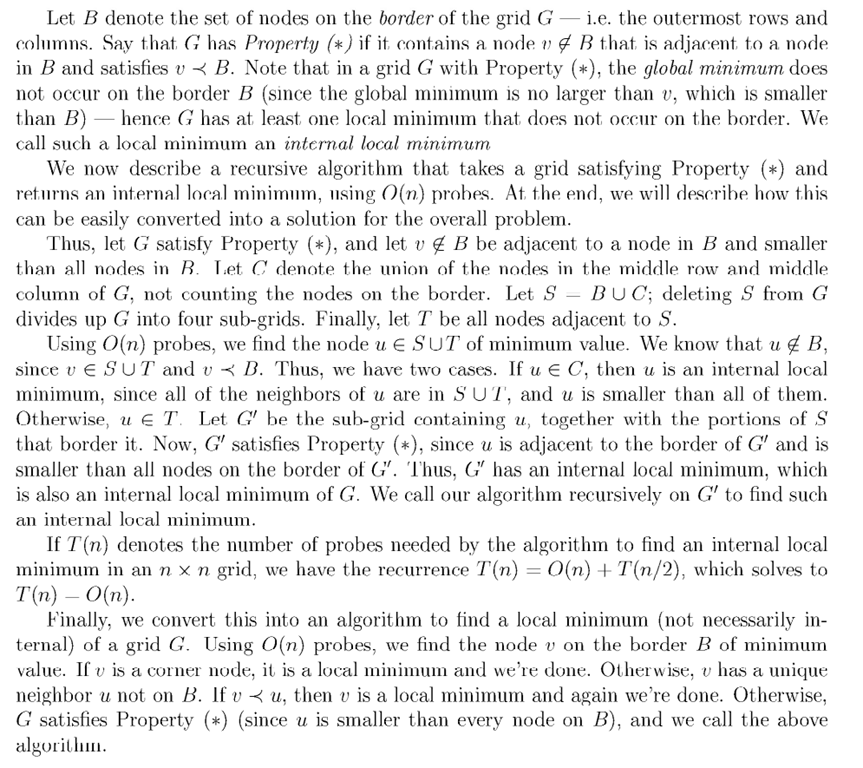 Let $B$ denote the set of nodes on the *border* of the grid $G$ — i.e. the outermost rows and columns. Say that $G$ has *Property* $(*)$ if it contains a node $v \notin B$ that is adjacent to a node in $B$ and satisfies $v \prec B$. Note that in a grid $G$ with Property $(*)$, the *global minimum* does not occur on the border $B$ (since the global minimum is no larger than $v$, which is smaller than $B$) — hence $G$ has at least one local minimum that does not occur on the border. We call such a local minimum an *internal local minimum*

We now describe a recursive algorithm that takes a grid satisfying Property $(*)$ and returns an internal local minimum, using $O(n)$ probes. At the end, we will describe how this can be easily converted into a solution for the overall problem.

Thus, let $G$ satisfy Property $(*)$, and let $v \notin B$ be adjacent to a node in $B$ and smaller than all nodes in $B$. Let $C$ denote the union of the nodes in the middle row and middle column of $G$, not counting the nodes on the border. Let $S = B \cup C$; deleting $S$ from $G$ divides up $G$ into four sub-grids. Finally, let $T$ be all nodes adjacent to $S$.

Using $O(n)$ probes, we find the node $u \in S \cup T$ of minimum value. We know that $u \notin B$, since $v \in S \cup T$ and $v \prec B$. Thus, we have two cases. If $u \in C$, then $u$ is an internal local minimum, since all of the neighbors of $u$ are in $S \cup T$, and $u$ is smaller than all of them. Otherwise, $u \in T$. Let $G'$ be the sub-grid containing $u$, together with the portions of $S$ that border it. Now, $G'$ satisfies Property $(*)$, since $u$ is adjacent to the border of $G'$ and is smaller than all nodes on the border of $G'$. Thus, $G'$ has an internal local minimum, which is also an internal local minimum of $G$. We call our algorithm recursively on $G'$ to find such an internal local minimum.

If $T(n)$ denotes the number of probes needed by the algorithm to find an internal local minimum in an $n \times n$ grid, we have the recurrence $T(n) = O(n) + T(n/2)$, which solves to $T(n) = O(n)$.

Finally, we convert this into an algorithm to find a local minimum (not necessarily internal) of a grid $G$. Using $O(n)$ probes, we find the node $v$ on the border $B$ of minimum value. If $v$ is a corner node, it is a local minimum and we're done. Otherwise, $v$ has a unique neighbor $u$ not on $B$. If $v \prec u$, then $v$ is a local minimum and again we're done. Otherwise, $G$ satisfies Property $(*)$ (since $u$ is smaller than every node on $B$), and we call the above algorithm.